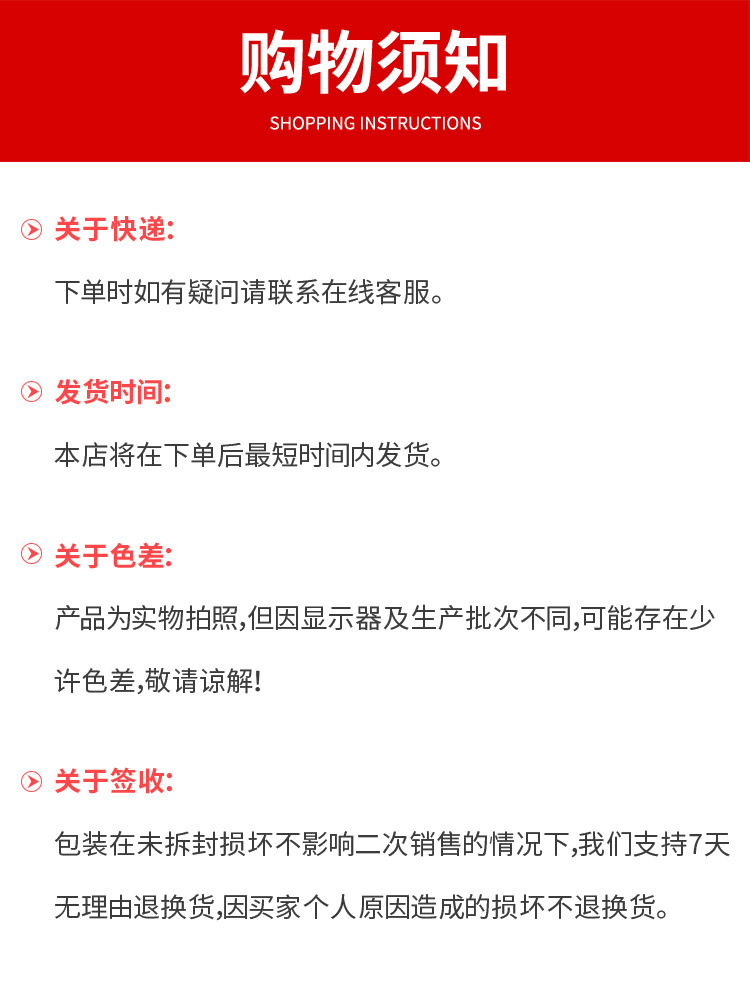 购物须知
SHOPPING INSTRUCTIONS

关于快递:
下单时如有疑问请联系在线客服。

发货时间:
本店将在下单后最短时间内发货。

关于色差:
产品为实物拍照,但因显示器及生产批次不同,可能存在少许色差,敬请谅解!

关于签收:
包装在未拆封损坏不影响二次销售的情况下,我们支持7天无理由退换货,因买家个人原因造成的损坏不退换货。